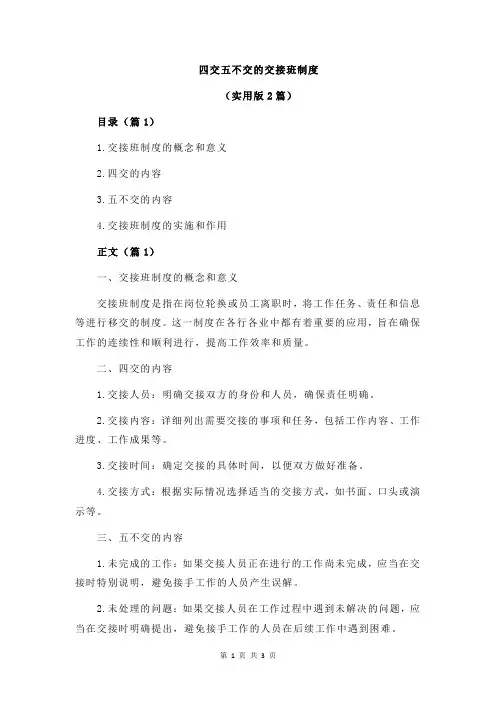 四交五不交的交接班制度

（实用版 2 篇）

目录（篇 1）

1.交接班制度的概念和意义

2.四交的内容

3.五不交的内容

4.交接班制度的实施和作用

正文（篇 1）

一、交接班制度的概念和意义

交接班制度是指在岗位轮换或员工离职时，将工作任务、责任和信息等进行移交的制度。这一制度在各行各业中都有着重要的应用，旨在确保工作的连续性和顺利进行，提高工作效率和质量。

二、四交的内容

1.交接人员：明确交接双方的身份和人员，确保责任明确。

2.交接内容：详细列出需要交接的事项和任务，包括工作内容、工作进度、工作成果等。

3.交接时间：确定交接的具体时间，以便双方做好准备。

4.交接方式：根据实际情况选择适当的交接方式，如书面、口头或演示等。

三、五不交的内容

1.未完成的工作：如果交接人员正在进行的工作尚未完成，应当在交接时特别说明，避免接手工作的人员产生误解。

2.未处理的问题：如果交接人员在工作过程中遇到未解决的问题，应当在交接时明确提出，避免接手工作的人员在后续工作中遇到困难。

第 1 页 共 3 页